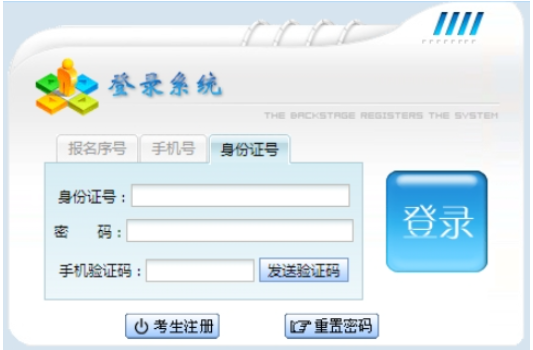 登录系统

THE BACKSTAGE REGISTERS THE SYSTEM

报名序号 手机号 身份证号

身份证号：

密 码：

手机验证码： 发送验证码

登录

考生注册 重置密码